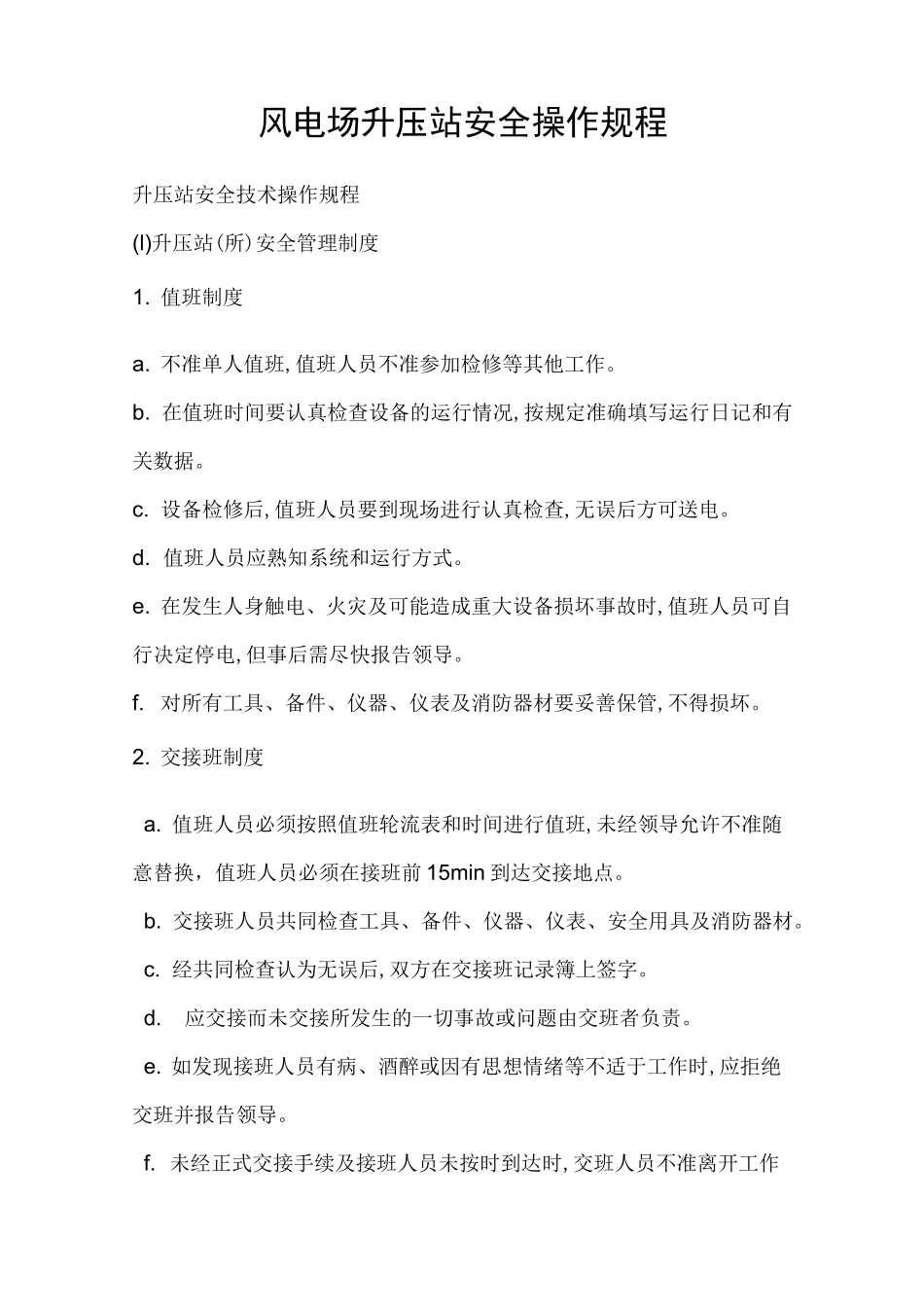 风电场升压站安全操作规程

升压站安全技术操作规程

(l)升压站(所)安全管理制度

1.值班制度

a.不准单人值班,值班人员不准参加检修等其他工作。

b.在值班时间要认真检查设备的运行情况,按规定准确填写运行日记和有关数据。

c.设备检修后,值班人员要到现场进行认真检查,无误后方可送电。

d.值班人员应熟知系统和运行方式。

e.在发生人身触电、火灾及可能造成重大设备损坏事故时,值班人员可自行决定停电,但事后需尽快报告领导。

f.对所有工具、备件、仪器、仪表及消防器材要妥善保管,不得损坏。

2.交接班制度

a.值班人员必须按照值班轮流表和时间进行值班,未经领导允许不准随意替换，值班人员必须在接班前15min到达交接地点。

b.交接班人员共同检查工具、备件、仪器、仪表、安全用具及消防器材。

c.经共同检查认为无误后,双方在交接班记录簿上签字。

d.应交接而未交接所发生的一切事故或问题由交班者负责。

e.如发现接班人员有病、酒醉或因有思想情绪等不适于工作时,应拒绝交班并报告领导。

f.未经正式交接手续及接班人员未按时到达时,交班人员不准离开工作